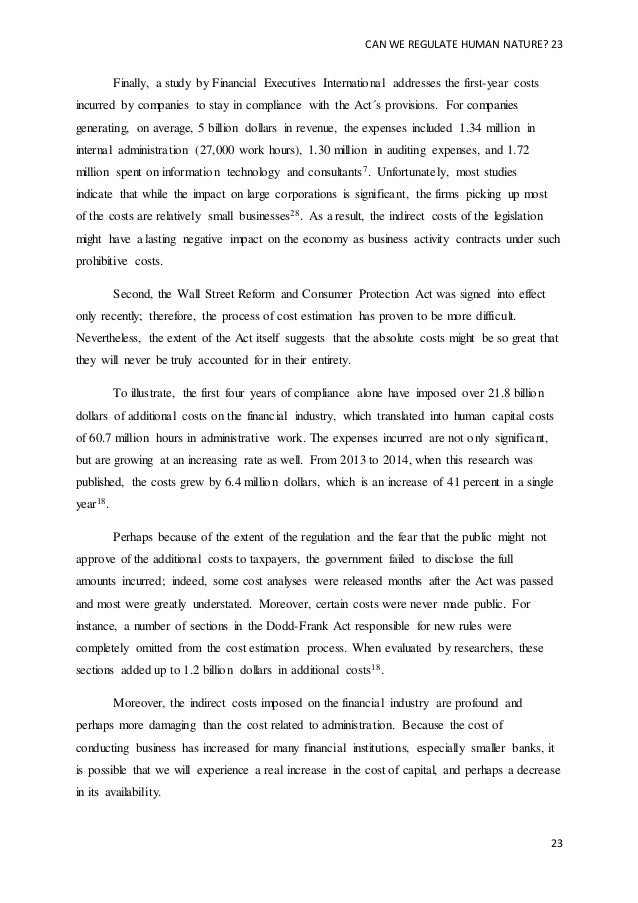 CAN WE REGULATE HUMAN NATURE? 23

Finally, a study by Financial Executives International addresses the first-year costs incurred by companies to stay in compliance with the Act´s provisions. For companies generating, on average, 5 billion dollars in revenue, the expenses included 1.34 million in internal administration (27,000 work hours), 1.30 million in auditing expenses, and 1.72 million spent on information technology and consultants$^{7}$. Unfortunately, most studies indicate that while the impact on large corporations is significant, the firms picking up most of the costs are relatively small businesses$^{28}$. As a result, the indirect costs of the legislation might have a lasting negative impact on the economy as business activity contracts under such prohibitive costs.

Second, the Wall Street Reform and Consumer Protection Act was signed into effect only recently; therefore, the process of cost estimation has proven to be more difficult. Nevertheless, the extent of the Act itself suggests that the absolute costs might be so great that they will never be truly accounted for in their entirety.

To illustrate, the first four years of compliance alone have imposed over 21.8 billion dollars of additional costs on the financial industry, which translated into human capital costs of 60.7 million hours in administrative work. The expenses incurred are not only significant, but are growing at an increasing rate as well. From 2013 to 2014, when this research was published, the costs grew by 6.4 million dollars, which is an increase of 41 percent in a single year$^{18}$.

Perhaps because of the extent of the regulation and the fear that the public might not approve of the additional costs to taxpayers, the government failed to disclose the full amounts incurred; indeed, some cost analyses were released months after the Act was passed and most were greatly understated. Moreover, certain costs were never made public. For instance, a number of sections in the Dodd-Frank Act responsible for new rules were completely omitted from the cost estimation process. When evaluated by researchers, these sections added up to 1.2 billion dollars in additional costs$^{18}$.

Moreover, the indirect costs imposed on the financial industry are profound and perhaps more damaging than the cost related to administration. Because the cost of conducting business has increased for many financial institutions, especially smaller banks, it is possible that we will experience a real increase in the cost of capital, and perhaps a decrease in its availability.

23